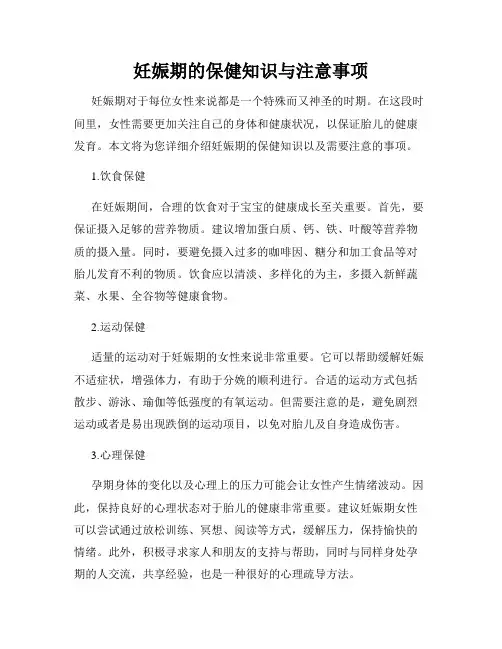 妊娠期的保健知识与注意事项

妊娠期对于每位女性来说都是一个特殊而又神圣的时期。在这段时间里，女性需要更加关注自己的身体和健康状况，以保证胎儿的健康发育。本文将为您详细介绍妊娠期的保健知识以及需要注意的事项。

1.饮食保健

在妊娠期间，合理的饮食对于宝宝的健康成长至关重要。首先，要保证摄入足够的营养物质。建议增加蛋白质、钙、铁、叶酸等营养物质的摄入量。同时，要避免摄入过多的咖啡因、糖分和加工食品等对胎儿发育不利的物质。饮食应以清淡、多样化的为主，多摄入新鲜蔬菜、水果、全谷物等健康食物。

2.运动保健

适量的运动对于妊娠期的女性来说非常重要。它可以帮助缓解妊娠不适症状，增强体力，有助于分娩的顺利进行。合适的运动方式包括散步、游泳、瑜伽等低强度的有氧运动。但需要注意的是，避免剧烈运动或者是易出现跌倒的运动项目，以免对胎儿及自身造成伤害。

3.心理保健

孕期身体的变化以及心理上的压力可能会让女性产生情绪波动。因此，保持良好的心理状态对于胎儿的健康非常重要。建议妊娠期女性可以尝试通过放松训练、冥想、阅读等方式，缓解压力，保持愉快的情绪。此外，积极寻求家人和朋友的支持与帮助，同时与同样身处孕期的人交流，共享经验，也是一种很好的心理疏导方法。